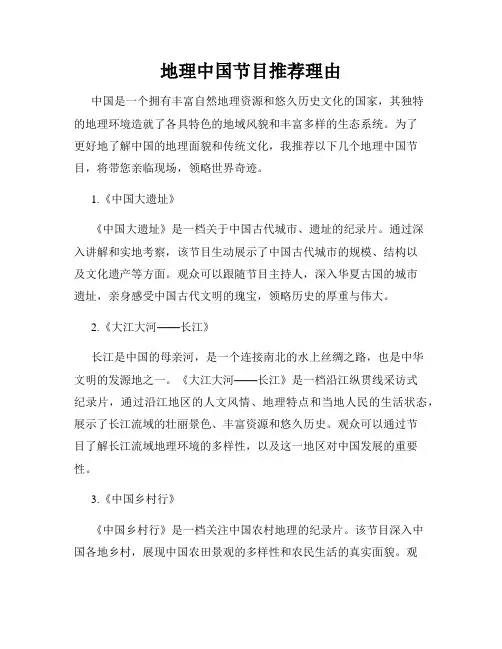 地理中国节目推荐理由

中国是一个拥有丰富自然地理资源和悠久历史文化的国家，其独特的地理环境造就了各具特色的地域风貌和丰富多样的生态系统。为了更好地了解中国的地理面貌和传统文化，我推荐以下几个地理中国节目，将带您亲临现场，领略世界奇迹。

1.《中国大遗址》

《中国大遗址》是一档关于中国古代城市、遗址的纪录片。通过深入讲解和实地考察，该节目生动展示了中国古代城市的规模、结构以及文化遗产等方面。观众可以跟随节目主持人，深入华夏古国的城市遗址，亲身感受中国古代文明的瑰宝，领略历史的厚重与伟大。

2.《大江大河——长江》

长江是中国的母亲河，是一个连接南北的水上丝绸之路，也是中华文明的发源地之一。《大江大河——长江》是一档沿江纵贯线采访式纪录片，通过沿江地区的人文风情、地理特点和当地人民的生活状态，展示了长江流域的壮丽景色、丰富资源和悠久历史。观众可以通过节目了解长江流域地理环境的多样性，以及这一地区对中国发展的重要性。

3.《中国乡村行》

《中国乡村行》是一档关注中国农村地理的纪录片。该节目深入中国各地乡村，展现中国农田景观的多样性和农民生活的真实面貌。观